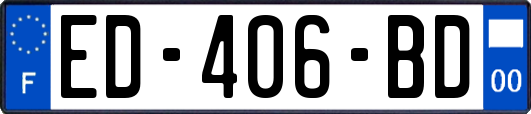 F
ED-406-BD
00